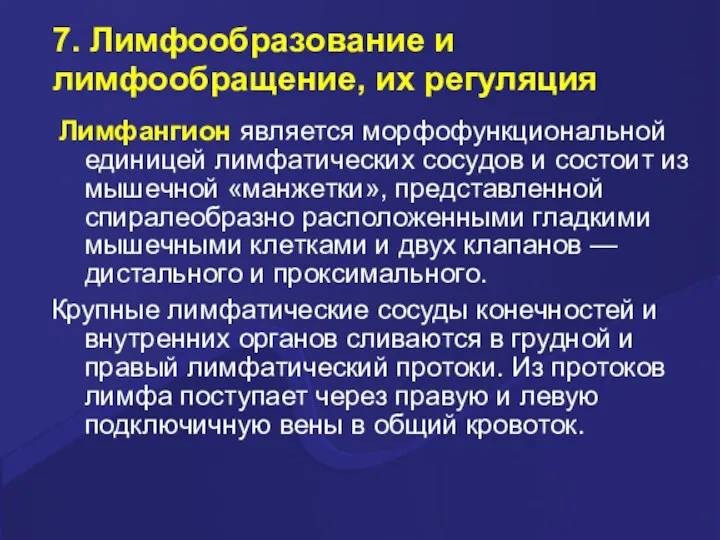 7. Лимфообразование и лимфообращение, их регуляция

Лимфангион является морфофункциональной единицей лимфатических сосудов и состоит из мышечной «манжетки», представленной спиралеобразно расположенными гладкими мышечными клетками и двух клапанов — дистального и проксимального.

Крупные лимфатические сосуды конечностей и внутренних органов сливаются в грудной и правый лимфатический протоки. Из протоков лимфа поступает через правую и левую подключичную вены в общий кровоток.